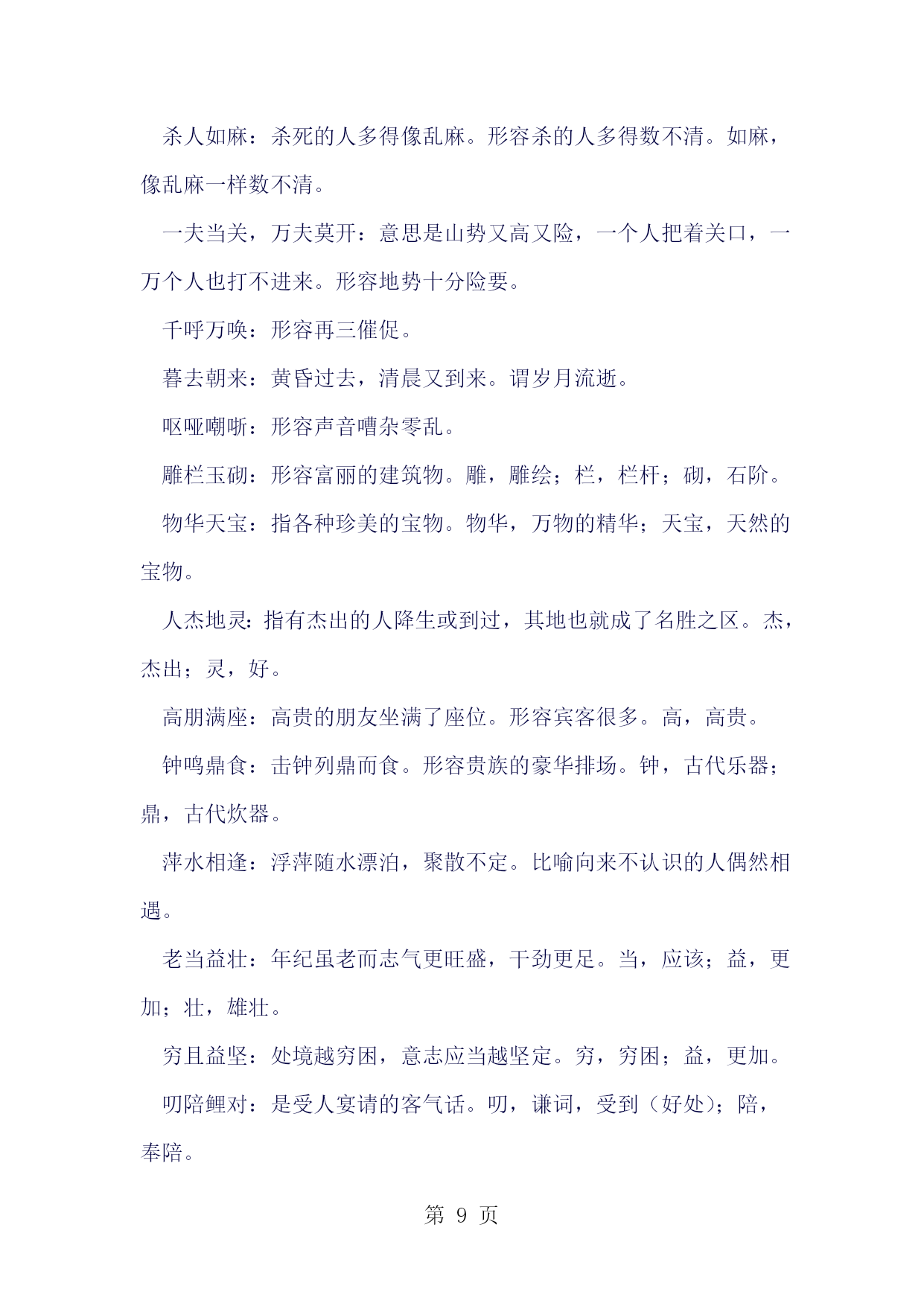 杀人如麻：杀死的人多得像乱麻。形容杀的人多得数不清。如麻，像乱麻一样数不清。

一夫当关，万夫莫开：意思是山势又高又险，一个人把着关口，一万个人也打不进来。形容地势十分险要。

千呼万唤：形容再三催促。

暮去朝来：黄昏过去，清晨又到来。谓岁月流逝。

呕哑嘲哳：形容声音嘈杂零乱。

雕栏玉砌：形容富丽的建筑物。雕，雕绘；栏，栏杆；砌，石阶。

物华天宝：指各种珍美的宝物。物华，万物的精华；天宝，天然的宝物。

人杰地灵：指有杰出的人降生或到过，其地也就成了名胜之区。杰，杰出；灵，好。

高朋满座：高贵的朋友坐满了座位。形容宾客很多。高，高贵。

钟鸣鼎食：击钟列鼎而食。形容贵族的豪华排场。钟，古代乐器；鼎，古代炊器。

萍水相逢：浮萍随水漂泊，聚散不定。比喻向来不认识的人偶然相遇。

老当益壮：年纪虽老而志气更旺盛，干劲更足。当，应该；益，更加；壮，雄壮。

穷且益坚：处境越穷困，意志应当越坚定。穷，穷困；益，更加。

叨陪鲤对：是受人宴请的客气话。叨，谦词，受到（好处）；陪，奉陪。

第 9 页